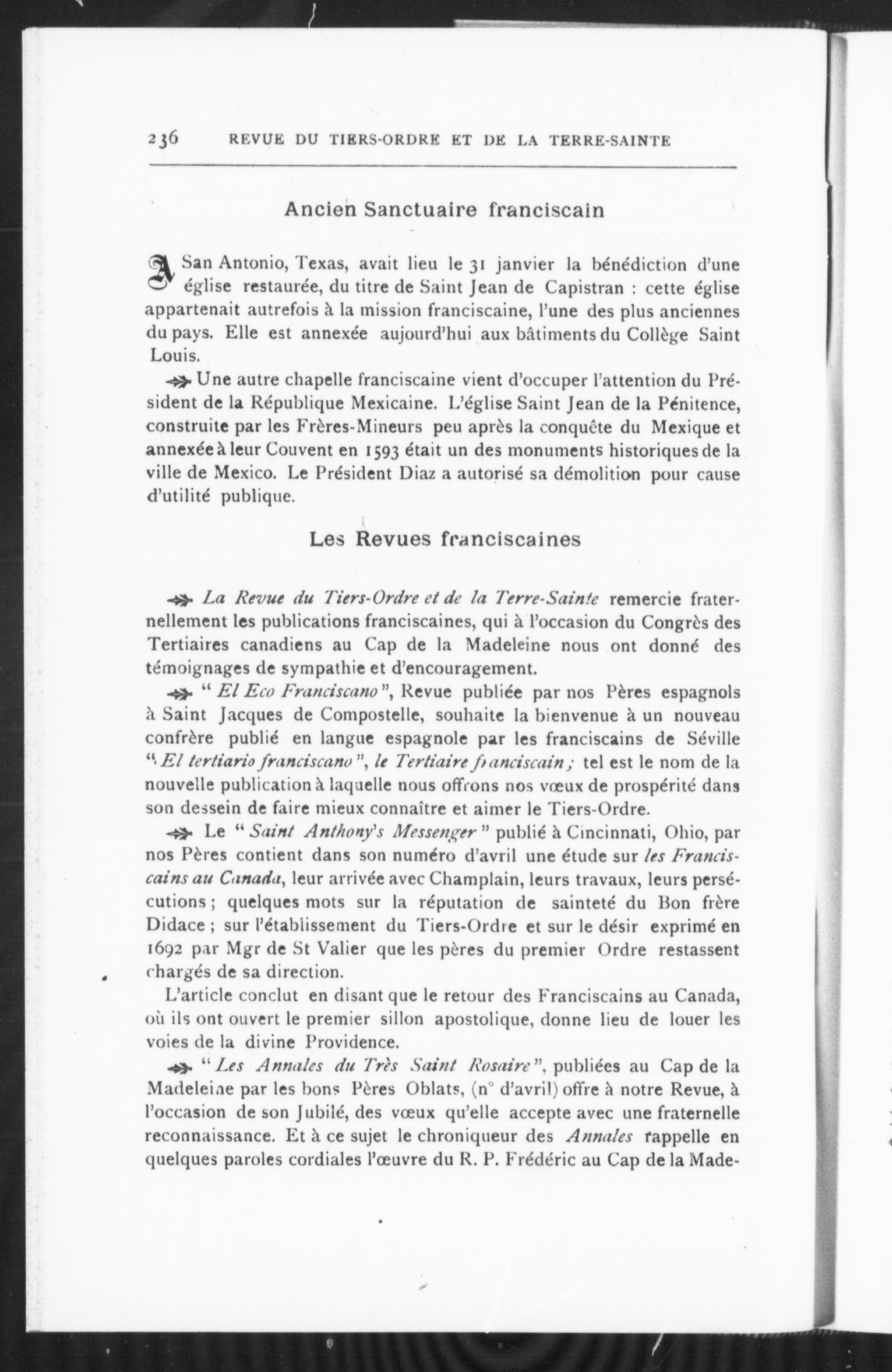 236 REVUE DU TIERS-ORDRE ET DE LA TERRE-SAINTE

Ancien Sanctuaire franciscain

A San Antonio, Texas, avait lieu le 31 janvier la bénédiction d'une église restaurée, du titre de Saint Jean de Capistran : cette église appartenait autrefois à la mission franciscaine, l'une des plus anciennes du pays. Elle est annexée aujourd'hui aux bâtiments du Collège Saint Louis.

Une autre chapelle franciscaine vient d'occuper l'attention du Président de la République Mexicaine. L'église Saint Jean de la Pénitence, construite par les Frères-Mineurs peu après la conquête du Mexique et annexée à leur Couvent en 1593 était un des monuments historiques de la ville de Mexico. Le Président Diaz a autorisé sa démolition pour cause d'utilité publique.

Les Revues franciscaines

La Revue du Tiers-Ordre et de la Terre-Sainte remercie fraternellement les publications franciscaines, qui à l'occasion du Congrès des Tertiaires canadiens au Cap de la Madeleine nous ont donné des témoignages de sympathie et d'encouragement.

" El Eco Franciscano ", Revue publiée par nos Pères espagnols à Saint Jacques de Compostelle, souhaite la bienvenue à un nouveau confrère publié en langue espagnole par les franciscains de Séville " El tertiario franciscano ", le Tertiaire franciscain ; tel est le nom de la nouvelle publication à laquelle nous offrons nos vœux de prospérité dans son dessein de faire mieux connaître et aimer le Tiers-Ordre.

Le " Saint Anthony's Messenger " publié à Cincinnati, Ohio, par nos Pères contient dans son numéro d'avril une étude sur les Franciscains au Canada, leur arrivée avec Champlain, leurs travaux, leurs persécutions ; quelques mots sur la réputation de sainteté du Bon frère Didace ; sur l'établissement du Tiers-Ordre et sur le désir exprimé en 1692 par Mgr de St Valier que les pères du premier Ordre restassent chargés de sa direction.

L'article conclut en disant que le retour des Franciscains au Canada, où ils ont ouvert le premier sillon apostolique, donne lieu de louer les voies de la divine Providence.

" Les Annales du Très Saint Rosaire ", publiées au Cap de la Madeleine par les bons Pères Oblats, (n° d'avril) offre à notre Revue, à l'occasion de son Jubilé, des vœux qu'elle accepte avec une fraternelle reconnaissance. Et à ce sujet le chroniqueur des Annales rappelle en quelques paroles cordiales l'œuvre du R. P. Frédéric au Cap de la Made-